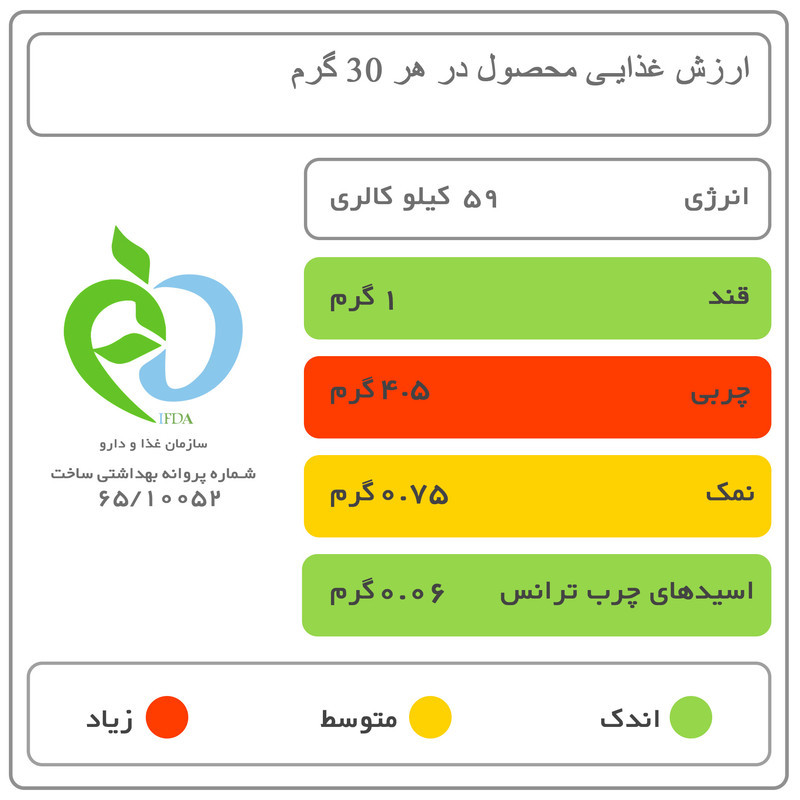 ارزش غذایی محصول در هر 30 گرم

انرژی ۵۹ کیلو کالری

قند ۱ گرم

چربی ۴.۵ گرم

نمک ۰.۷۵ گرم

اسیدهای چرب ترانس ۰.۰۶ گرم

IFDA
سازمان غذا و دارو
شماره پروانه بهداشتی ساخت
۶۵/۱۰۰۵۲

اندک
متوسط
زیاد